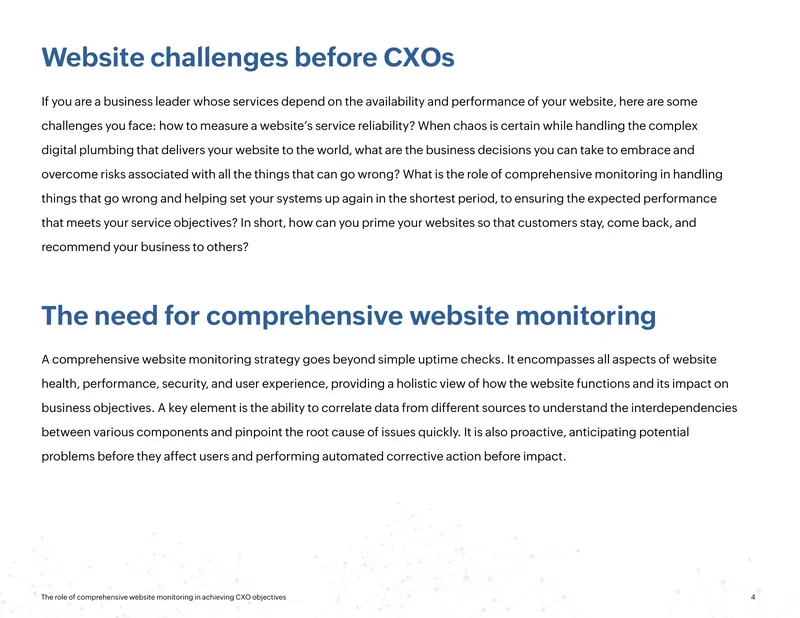 Website challenges before CXOs

If you are a business leader whose services depend on the availability and performance of your website, here are some challenges you face: how to measure a website's service reliability? When chaos is certain while handling the complex digital plumbing that delivers your website to the world, what are the business decisions you can take to embrace and overcome risks associated with all the things that can go wrong? What is the role of comprehensive monitoring in handling things that go wrong and helping set your systems up again in the shortest period, to ensuring the expected performance that meets your service objectives? In short, how can you prime your websites so that customers stay, come back, and recommend your business to others?

The need for comprehensive website monitoring

A comprehensive website monitoring strategy goes beyond simple uptime checks. It encompasses all aspects of website health, performance, security, and user experience, providing a holistic view of how the website functions and its impact on business objectives. A key element is the ability to correlate data from different sources to understand the interdependencies between various components and pinpoint the root cause of issues quickly. It is also proactive, anticipating potential problems before they affect users and performing automated corrective action before impact.

The role of comprehensive website monitoring in achieving CXO objectives

4